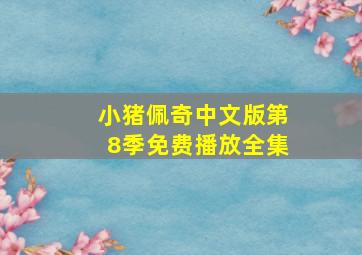 小猪佩奇中文版第8季免费播放全集